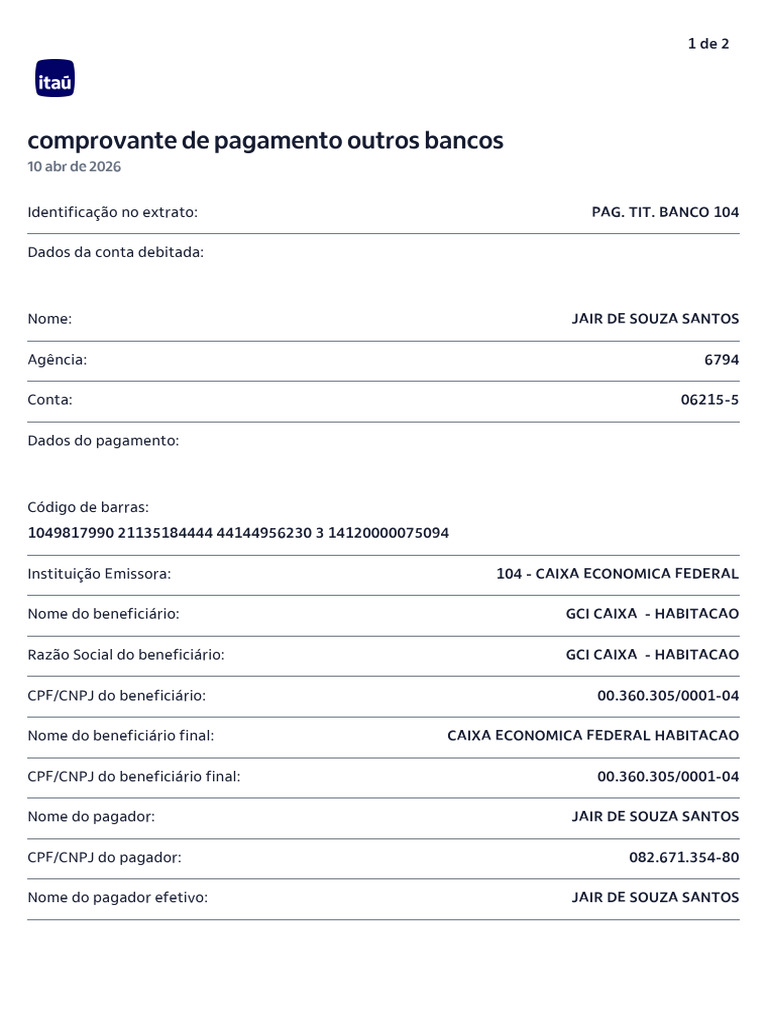 1 de 2

itaú

comprovante de pagamento outros bancos
10 abr de 2026

Identificação no extrato: PAG. TIT. BANCO 104

Dados da conta debitada:

Nome: JAIR DE SOUZA SANTOS

Agência: 6794

Conta: 06215-5

Dados do pagamento:

Código de barras:
1049817990 21135184444 44144956230 3 14120000075094

Instituição Emissora: 104 - CAIXA ECONOMICA FEDERAL

Nome do beneficiário: GCI CAIXA - HABITACAO

Razão Social do beneficiário: GCI CAIXA - HABITACAO

CPF/CNPJ do beneficiário: 00.360.305/0001-04

Nome do beneficiário final: CAIXA ECONOMICA FEDERAL HABITACAO

CPF/CNPJ do beneficiário final: 00.360.305/0001-04

Nome do pagador: JAIR DE SOUZA SANTOS

CPF/CNPJ do pagador: 082.671.354-80

Nome do pagador efetivo: JAIR DE SOUZA SANTOS